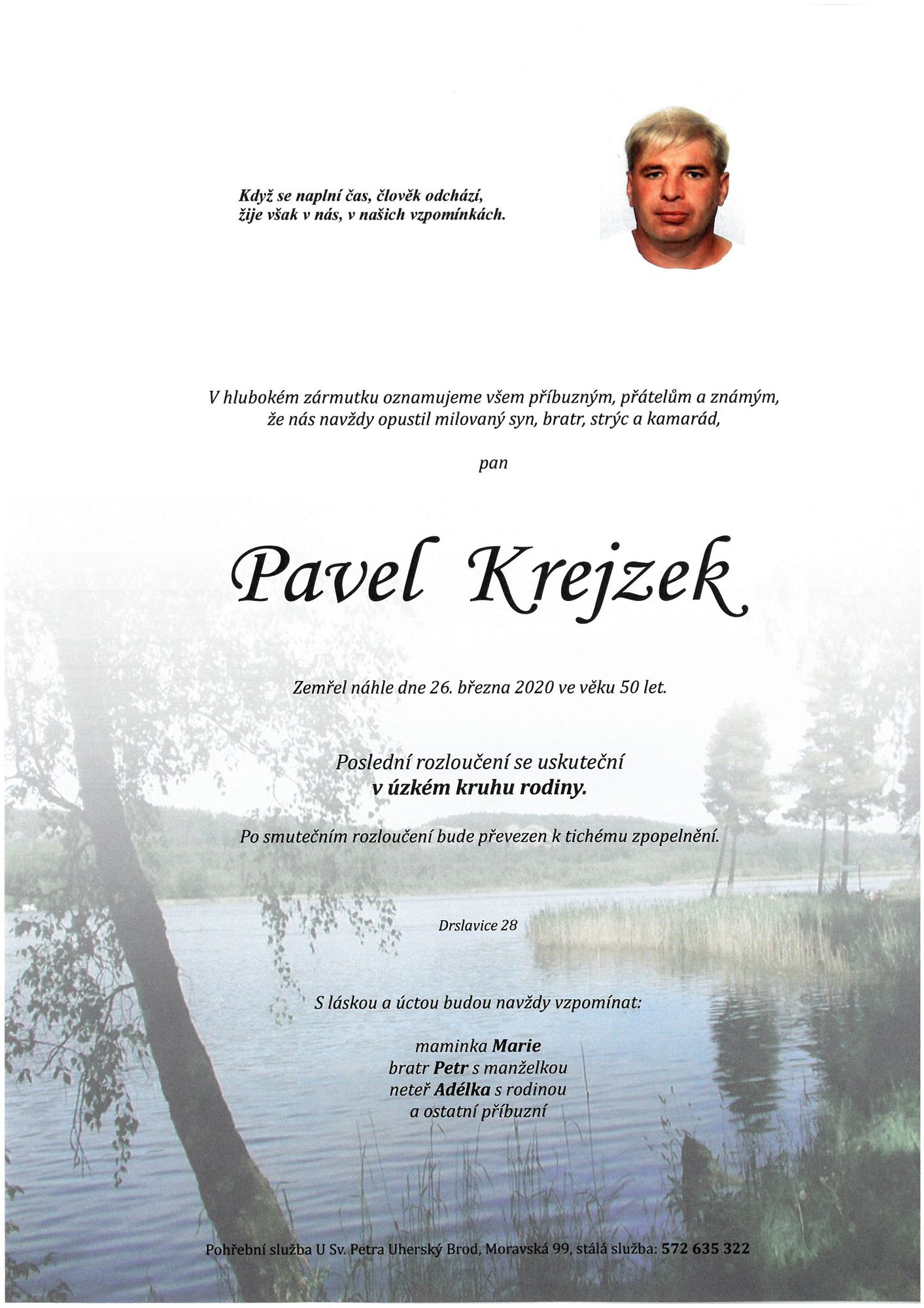 Když se naplní čas, člověk odchází, žije však v nás, v našich vzpomínkách.

V hlubokém zármutku oznamujeme všem příbuzným, přátelům a známým, že nás navždy opustil milovaný syn, bratr, strýc a kamarád,

pan

Pavel Krejzek

Zemřel náhle dne 26. března 2020 ve věku 50 let.

Poslední rozloučení se uskuteční
v úzkém kruhu rodiny.

Po smutečním rozloučení bude převezen k tichému zpopelnění.

Drslavice 28

S láskou a úctou budou navždy vzpomínat:

maminka Marie
bratr Petr s manželkou
neteř Adélka s rodinou
a ostatní příbuzní

Pohřební služba U Sv. Petra Uherský Brod, Moravská 99, stálá služba: 572 635 322